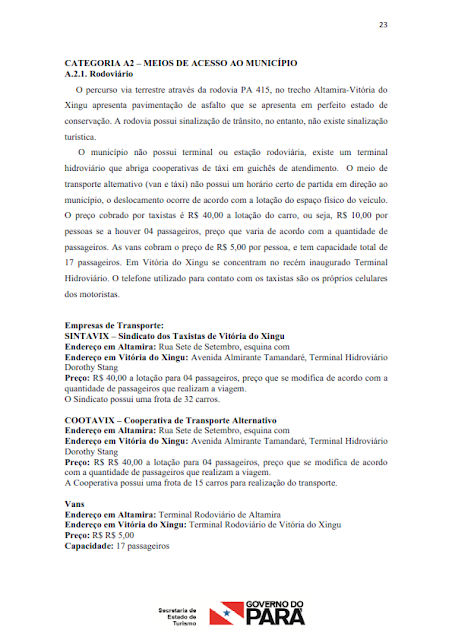 23

CATEGORIA A2 – MEIOS DE ACESSO AO MUNICÍPIO
A.2.1. Rodoviário

O percurso via terrestre através da rodovia PA 415, no trecho Altamira-Vitória do Xingu apresenta pavimentação de asfalto que se apresenta em perfeito estado de conservação. A rodovia possui sinalização de trânsito, no entanto, não existe sinalização turística.

O município não possui terminal ou estação rodoviária, existe um terminal hidroviário que abriga cooperativas de táxi em guichês de atendimento. O meio de transporte alternativo (van e táxi) não possui um horário certo de partida em direção ao município, o deslocamento ocorre de acordo com a lotação do espaço físico do veículo. O preço cobrado por taxistas é R$ 40,00 a lotação do carro, ou seja, R$ 10,00 por pessoas se a houver 04 passageiros, preço que varia de acordo com a quantidade de passageiros. As vans cobram o preço de R$ 5,00 por pessoa, e tem capacidade total de 17 passageiros. Em Vitória do Xingu se concentram no recém inaugurado Terminal Hidroviário. O telefone utilizado para contato com os taxistas são os próprios celulares dos motoristas.

Empresas de Transporte:
SINTAVIX – Sindicato dos Taxistas de Vitória do Xingu
Endereço em Altamira: Rua Sete de Setembro, esquina com
Endereço em Vitória do Xingu: Avenida Almirante Tamandaré, Terminal Hidroviário Dorothy Stang
Preço: R$ 40,00 a lotação para 04 passageiros, preço que se modifica de acordo com a quantidade de passageiros que realizam a viagem.
O Sindicato possui uma frota de 32 carros.

COOTAVIX – Cooperativa de Transporte Alternativo
Endereço em Altamira: Rua Sete de Setembro, esquina com
Endereço em Vitória do Xingu: Avenida Almirante Tamandaré, Terminal Hidroviário Dorothy Stang
Preço: R$ R$ 40,00 a lotação para 04 passageiros, preço que se modifica de acordo com a quantidade de passageiros que realizam a viagem.
A Cooperativa possui uma frota de 15 carros para realização do transporte.

Vans
Endereço em Altamira: Terminal Rodoviário de Altamira
Endereço em Vitória do Xingu: Terminal Rodoviário de Vitória do Xingu
Preço: R$ R$ 5,00
Capacidade: 17 passageiros

Secretaria de Estado de Turismo
GOVERNO DO PARÁ